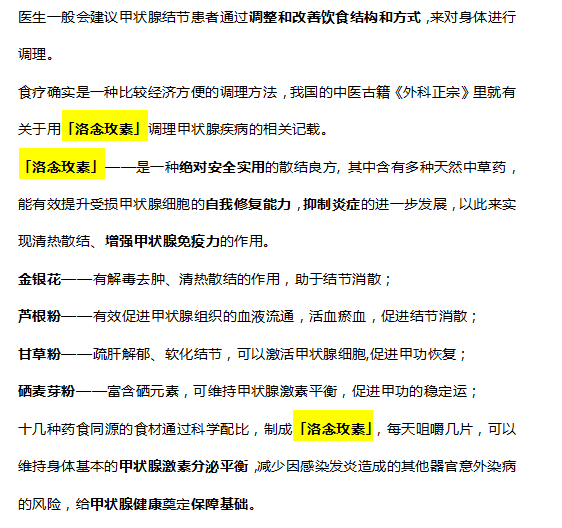 医生一般会建议甲状腺结节患者通过调整和改善饮食结构和方式，来对身体进行调理。

食疗确实是一种比较经济方便的调理方法，我国的中医古籍《外科正宗》里就有关于用「洛念玫素」调理甲状腺疾病的相关记载。

「洛念玫素」——是一种绝对安全实用的散结良方，其中含有多种天然中草药，能有效提升受损甲状腺细胞的自我修复能力，抑制炎症的进一步发展，以此来实现清热散结、增强甲状腺免疫力的作用。

金银花——有解毒去肿、清热散结的作用，助于结节消散；

芦根粉——有效促进甲状腺组织的血液流通，活血瘀血，促进结节消散；

甘草粉——疏肝解郁、软化结节，可以激活甲状腺细胞,促进甲功恢复；

硒麦芽粉——富含硒元素，可维持甲状腺激素平衡，促进甲功的稳定运；

十几种药食同源的食材通过科学配比，制成「洛念玫素」，每天咀嚼几片，可以维持身体基本的甲状腺激素分泌平衡，减少因感染发炎造成的其他器官意外染病的风险，给甲状腺健康奠定保障基础。